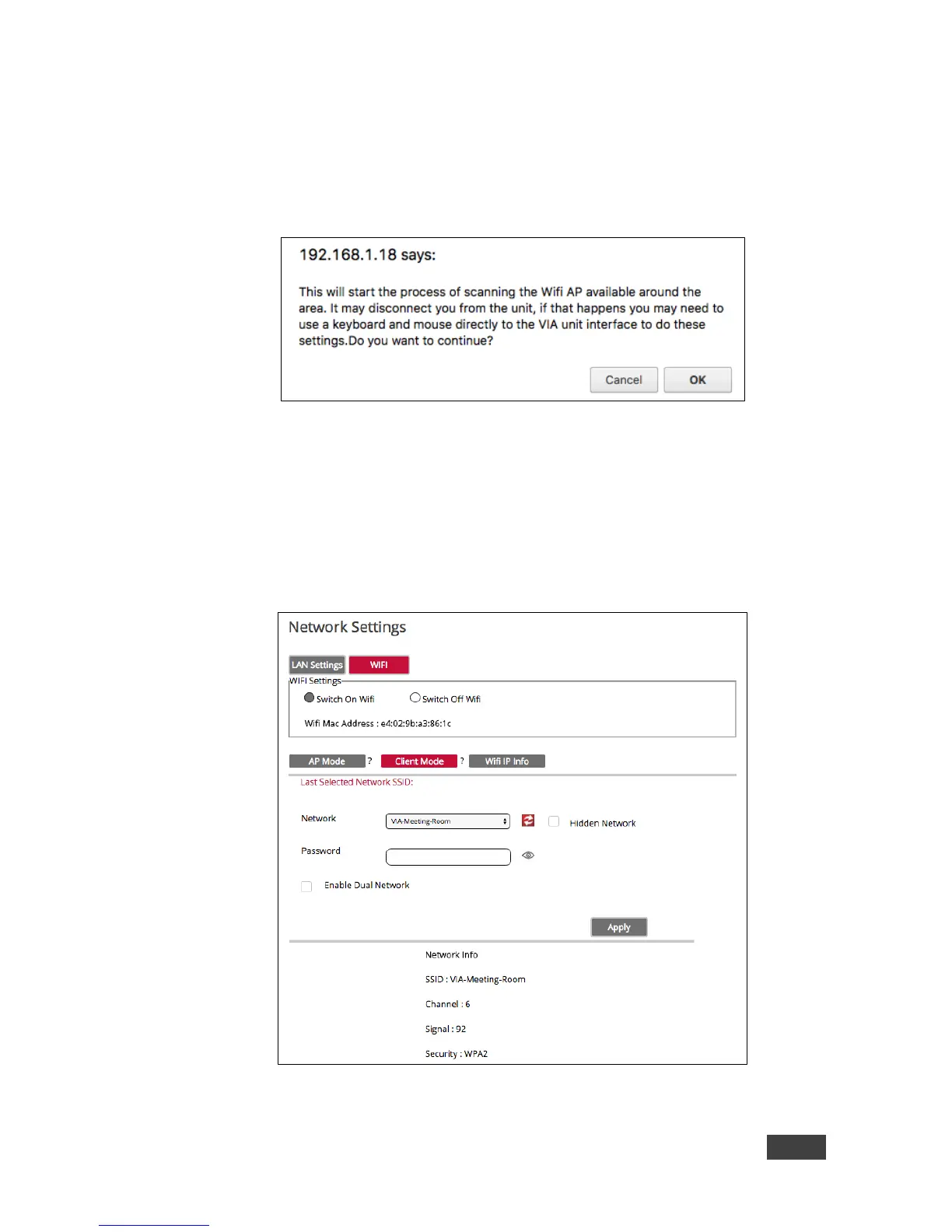 192.168.1.18 says:

This will start the process of scanning the Wifi AP available around the area. It may disconnect you from the unit, if that happens you may need to use a keyboard and mouse directly to the VIA unit interface to do these settings.Do you want to continue?

Cancel OK

Network Settings

LAN Settings WIFI

WIFI Settings

Switch On Wifi Switch Off Wifi

Wifi Mac Address : e4:02:9b:a3:86:1c

AP Mode ? Client Mode ? Wifi IP Info

Last Selected Network SSID:

Network VIA-Meeting-Room Hidden Network

Password

Enable Dual Network

Apply

Network Info

SSID : VIA-Meeting-Room

Channel : 6

Signal : 92

Security : WPA2